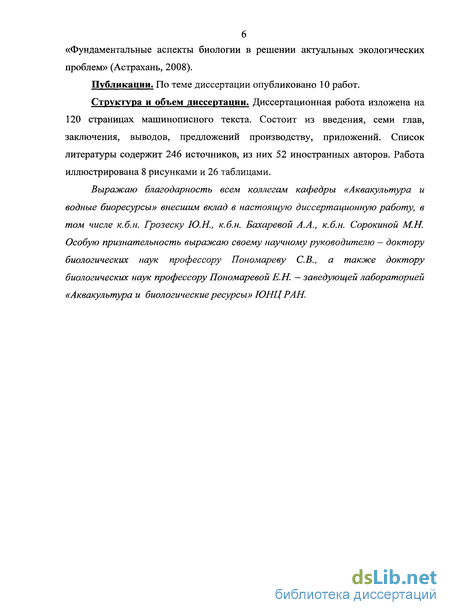 6

«Фундаментальные аспекты биологии в решении актуальных экологических проблем» (Астрахань, 2008).

Публикации. По теме диссертации опубликовано 10 работ.

Структура и объем диссертации. Диссертационная работа изложена на 120 страницах машинописного текста. Состоит из введения, семи глав, заключения, выводов, предложений производству, приложений. Список литературы содержит 246 источников, из них 52 иностранных авторов. Работа иллюстрирована 8 рисунками и 26 таблицами.

Выражаю благодарность всем коллегам кафедры «Аквакультура и водные биоресурсы» внесшим вклад в настоящую диссертационную работу, в том числе к.б.н. Грозеску Ю.Н., к.б.н. Бахаревой А.А., к.б.н. Сорокиной М.Н. Особую признательность выражаю своему научному руководителю – доктору биологических наук профессору Пономареву С.В., а также доктору биологических наук профессору Пономаревой Е.Н. – заведующей лабораторией «Аквакультура и биологические ресурсы» ЮНЦ РАН.

dsLib.net
библиотека диссертаций